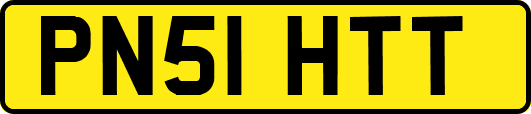 PN51 HTT